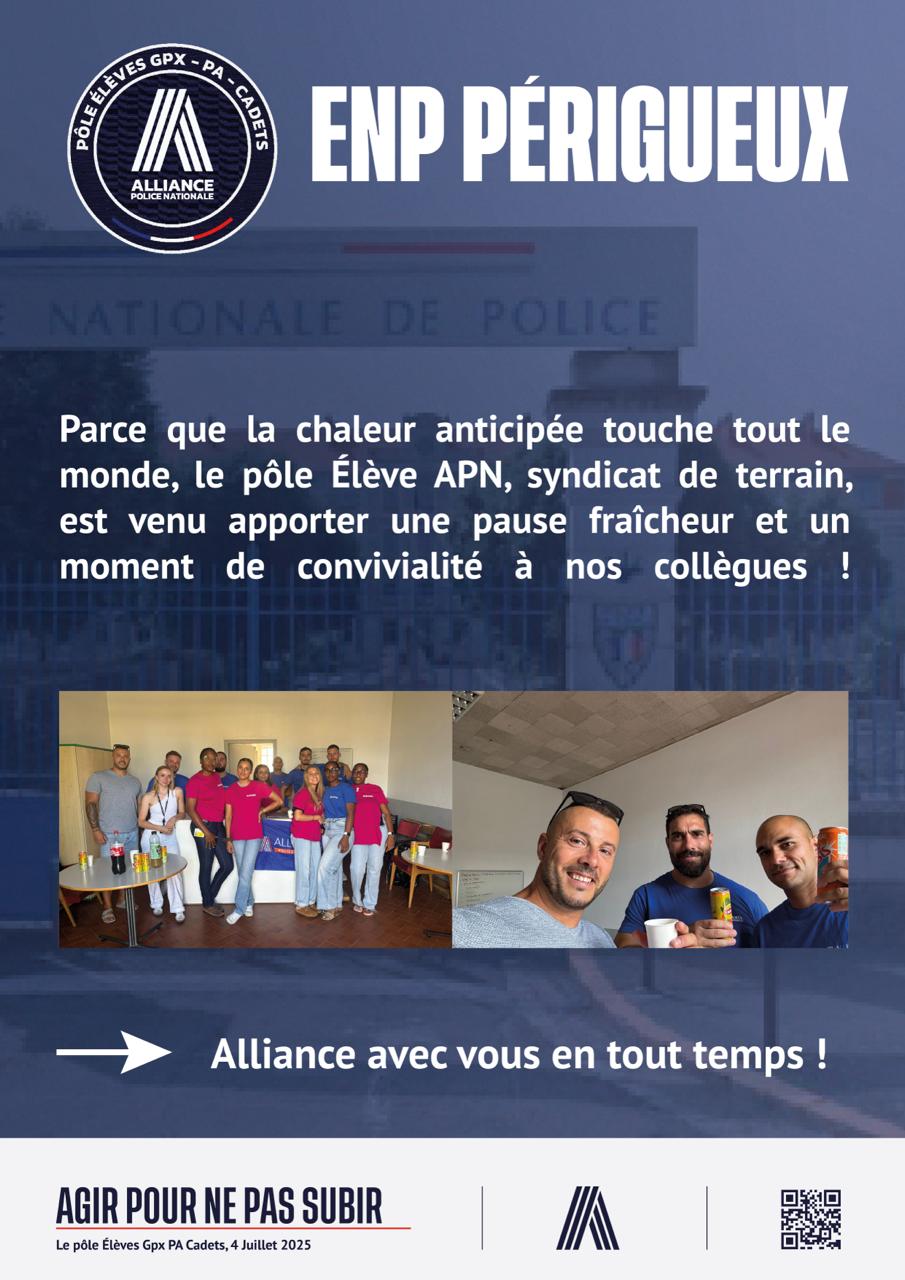 PÔLE ÉLÈVES GPX - PA - CADETS
ALLIANCE
POLICE NATIONALE

ENP PÉRIGUEUX

NATIONALE DE POLICE

Parce que la chaleur anticipée touche tout le monde, le pôle Élève APN, syndicat de terrain, est venu apporter une pause fraîcheur et un moment de convivialité à nos collègues !

Alliance avec vous en tout temps !

AGIR POUR NE PAS SUBIR
Le pôle Élèves Gpx PA Cadets, 4 Juillet 2025